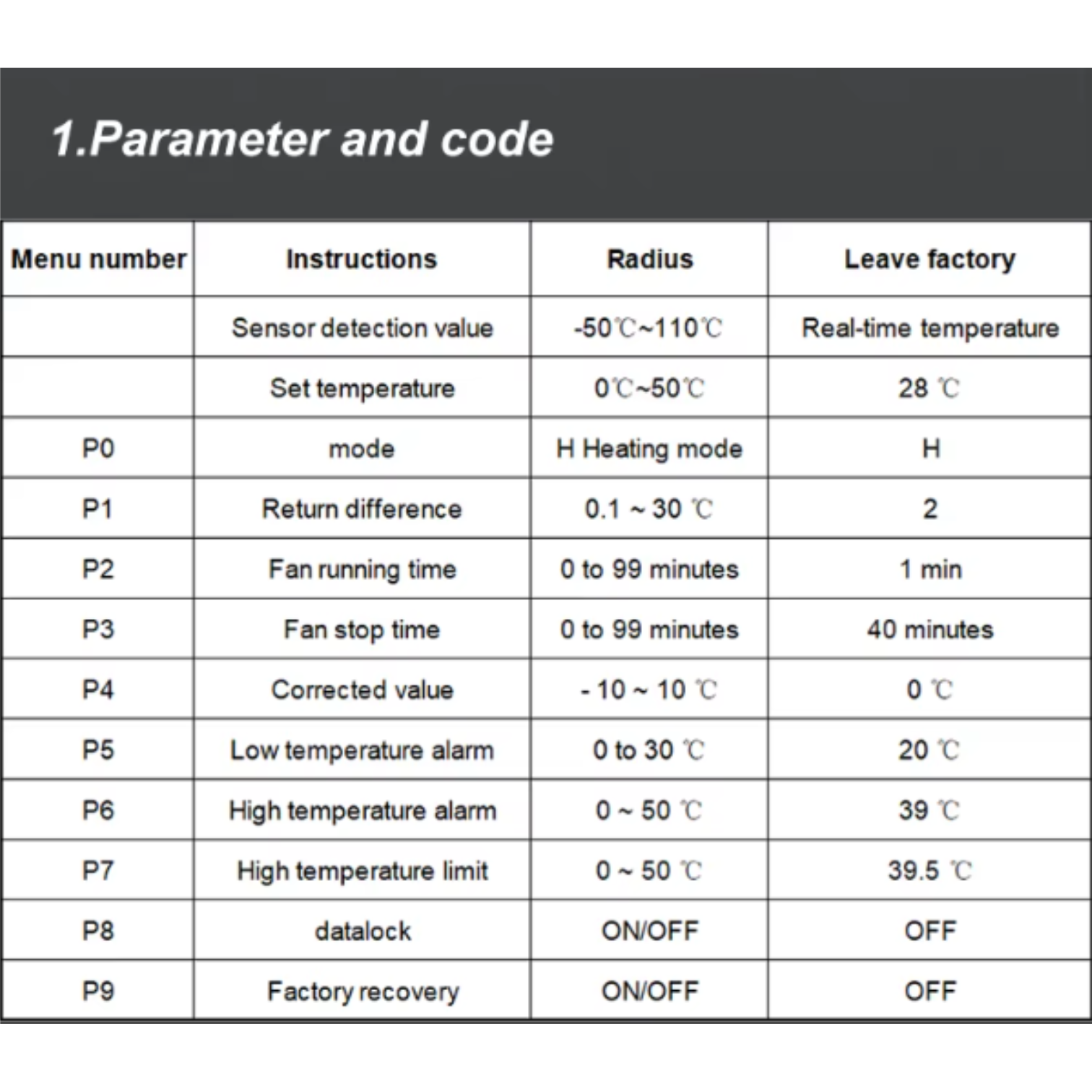 1.Parameter and code

| Menu number | Instructions | Radius | Leave factory |
|---|---|---|---|
| | Sensor detection value | -50℃~110℃ | Real-time temperature |
| | Set temperature | 0℃~50℃ | 28 ℃ |
| P0 | mode | H Heating mode | H |
| P1 | Return difference | 0.1 ~ 30 ℃ | 2 |
| P2 | Fan running time | 0 to 99 minutes | 1 min |
| P3 | Fan stop time | 0 to 99 minutes | 40 minutes |
| P4 | Corrected value | - 10 ~ 10 ℃ | 0 ℃ |
| P5 | Low temperature alarm | 0 to 30 ℃ | 20 ℃ |
| P6 | High temperature alarm | 0 ~ 50 ℃ | 39 ℃ |
| P7 | High temperature limit | 0 ~ 50 ℃ | 39.5 ℃ |
| P8 | datalock | ON/OFF | OFF |
| P9 | Factory recovery | ON/OFF | OFF |